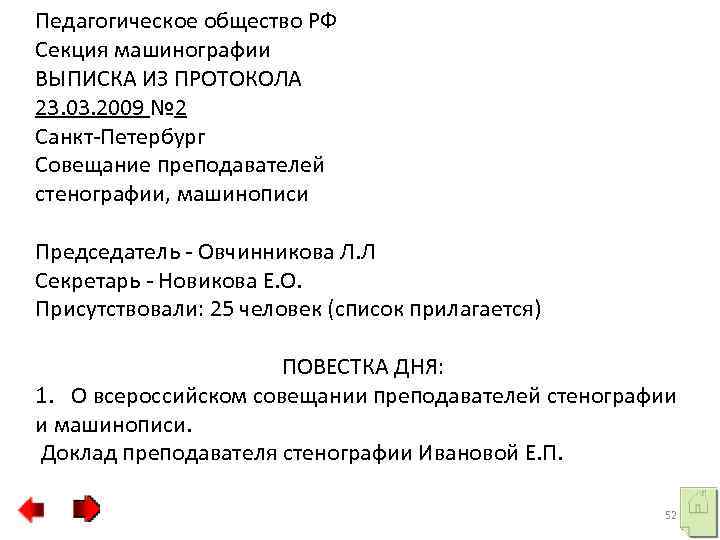 Педагогическое общество РФ
Секция машинографии
ВЫПИСКА ИЗ ПРОТОКОЛА
23.03.2009 №2
Санкт-Петербург
Совещание преподавателей
стенографии, машинописи

Председатель - Овчинникова Л.Л
Секретарь - Новикова Е.О.
Присутствовали: 25 человек (список прилагается)

ПОВЕСТКА ДНЯ:

1. О всероссийском совещании преподавателей стенографии и машинописи.
Доклад преподавателя стенографии Ивановой Е.П.

52